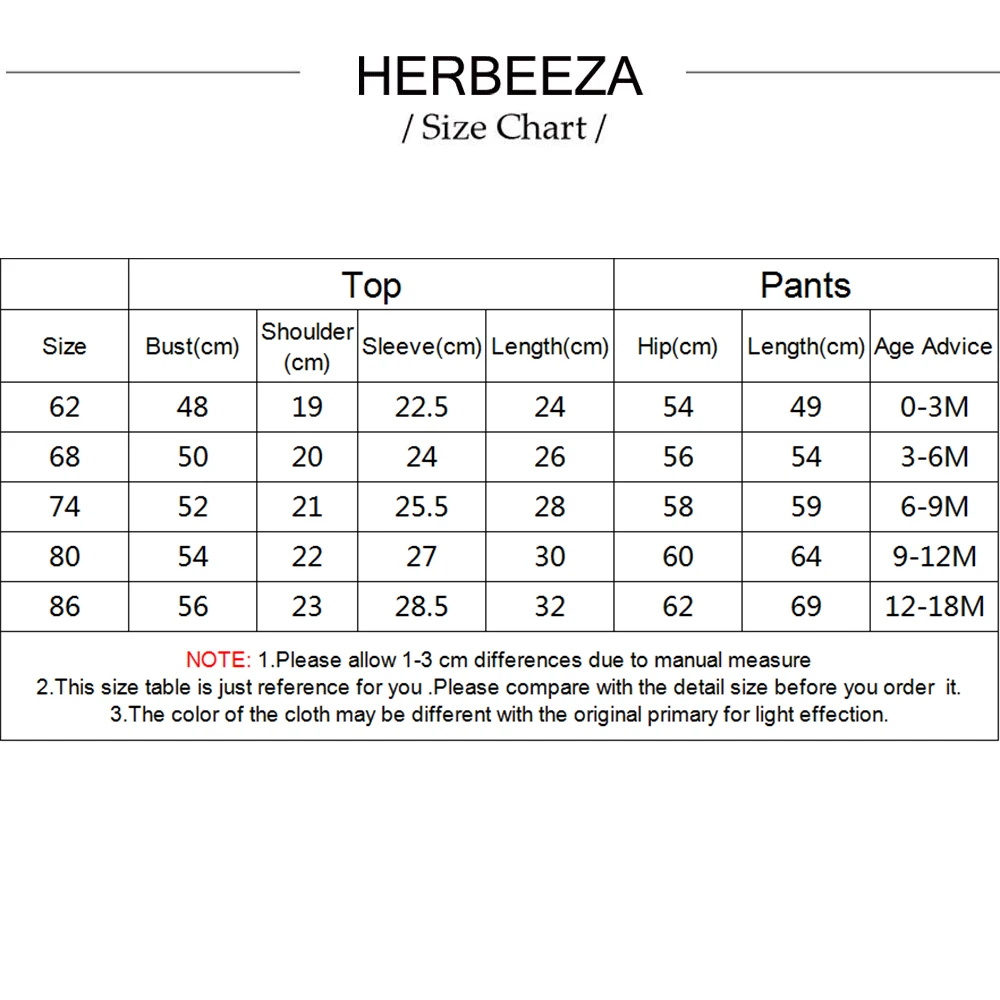 HERBEEZA

/ Size Chart /

|  | Top | | | | Pants | | |
|---|---|---|---|---|---|---|---|
| Size | Bust(cm) | Shoulder (cm) | Sleeve(cm) | Length(cm) | Hip(cm) | Length(cm) | Age Advice |
| 62 | 48 | 19 | 22.5 | 24 | 54 | 49 | 0-3M |
| 68 | 50 | 20 | 24 | 26 | 56 | 54 | 3-6M |
| 74 | 52 | 21 | 25.5 | 28 | 58 | 59 | 6-9M |
| 80 | 54 | 22 | 27 | 30 | 60 | 64 | 9-12M |
| 86 | 56 | 23 | 28.5 | 32 | 62 | 69 | 12-18M |

NOTE: 1.Please allow 1-3 cm differences due to manual measure
2.This size table is just reference for you .Please compare with the detail size before you order it.
3.The color of the cloth may be different with the original primary for light effection.